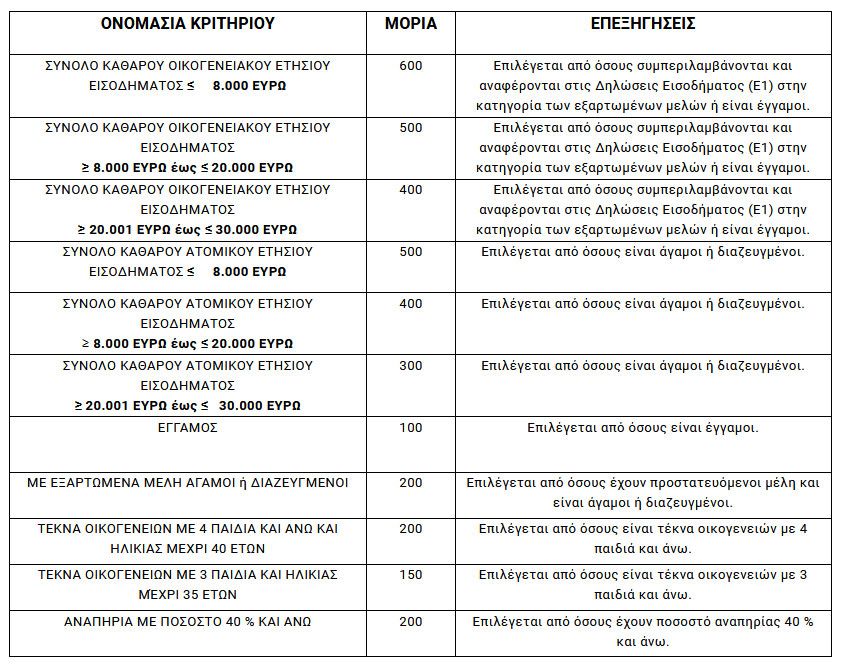 | ΟΝΟΜΑΣΙΑ ΚΡΙΤΗΡΙΟΥ | ΜΟΡΙΑ | ΕΠΕΞΗΓΗΣΕΙΣ |
|---|---|---|
| ΣΥΝΟΛΟ ΚΑΘΑΡΟΥ ΟΙΚΟΓΕΝΕΙΑΚΟΥ ΕΤΗΣΙΟΥ ΕΙΣΟΔΗΜΑΤΟΣ ≤ 8.000 ΕΥΡΩ | 600 | Επιλέγεται από όσους συμπεριλαμβάνονται και αναφέρονται στις Δηλώσεις Εισοδήματος (Ε1) στην κατηγορία των εξαρτωμένων μελών ή είναι έγγαμοι. |
| ΣΥΝΟΛΟ ΚΑΘΑΡΟΥ ΟΙΚΟΓΕΝΕΙΑΚΟΥ ΕΤΗΣΙΟΥ ΕΙΣΟΔΗΜΑΤΟΣ ≥ 8.000 ΕΥΡΩ έως ≤ 20.000 ΕΥΡΩ | 500 | Επιλέγεται από όσους συμπεριλαμβάνονται και αναφέρονται στις Δηλώσεις Εισοδήματος (Ε1) στην κατηγορία των εξαρτωμένων μελών ή είναι έγγαμοι. |
| ΣΥΝΟΛΟ ΚΑΘΑΡΟΥ ΟΙΚΟΓΕΝΕΙΑΚΟΥ ΕΤΗΣΙΟΥ ΕΙΣΟΔΗΜΑΤΟΣ ≥ 20.001 ΕΥΡΩ έως ≤ 30.000 ΕΥΡΩ | 400 | Επιλέγεται από όσους συμπεριλαμβάνονται και αναφέρονται στις Δηλώσεις Εισοδήματος (Ε1) στην κατηγορία των εξαρτωμένων μελών ή είναι έγγαμοι. |
| ΣΥΝΟΛΟ ΚΑΘΑΡΟΥ ΑΤΟΜΙΚΟΥ ΕΤΗΣΙΟΥ ΕΙΣΟΔΗΜΑΤΟΣ ≤ 8.000 ΕΥΡΩ | 500 | Επιλέγεται από όσους είναι άγαμοι ή διαζευγμένοι. |
| ΣΥΝΟΛΟ ΚΑΘΑΡΟΥ ΑΤΟΜΙΚΟΥ ΕΤΗΣΙΟΥ ΕΙΣΟΔΗΜΑΤΟΣ ≥ 8.000 ΕΥΡΩ έως ≤ 20.000 ΕΥΡΩ | 400 | Επιλέγεται από όσους είναι άγαμοι ή διαζευγμένοι. |
| ΣΥΝΟΛΟ ΚΑΘΑΡΟΥ ΑΤΟΜΙΚΟΥ ΕΤΗΣΙΟΥ ΕΙΣΟΔΗΜΑΤΟΣ ≥ 20.001 ΕΥΡΩ έως ≤ 30.000 ΕΥΡΩ | 300 | Επιλέγεται από όσους είναι άγαμοι ή διαζευγμένοι. |
| ΕΓΓΑΜΟΣ | 100 | Επιλέγεται από όσους είναι έγγαμοι. |
| ΜΕ ΕΞΑΡΤΩΜΕΝΑ ΜΕΛΗ ΑΓΑΜΟΙ ή ΔΙΑΖΕΥΓΜΕΝΟΙ | 200 | Επιλέγεται από όσους έχουν προστατευόμενοι μέλη και είναι άγαμοι ή διαζευγμένοι. |
| ΤΕΚΝΑ ΟΙΚΟΓΕΝΕΙΩΝ ΜΕ 4 ΠΑΙΔΙΑ ΚΑΙ ΑΝΩ ΚΑΙ ΗΛΙΚΙΑΣ ΜΕΧΡΙ 40 ΕΤΩΝ | 200 | Επιλέγεται από όσους είναι τέκνα οικογενειών με 4 παιδιά και άνω. |
| ΤΕΚΝΑ ΟΙΚΟΓΕΝΕΙΩΝ ΜΕ 3 ΠΑΙΔΙΑ ΚΑΙ ΗΛΙΚΙΑΣ ΜΕΧΡΙ 35 ΕΤΩΝ | 150 | Επιλέγεται από όσους είναι τέκνα οικογενειών με 3 παιδιά και άνω. |
| ΑΝΑΠΗΡΙΑ ΜΕ ΠΟΣΟΣΤΟ 40 % ΚΑΙ ΑΝΩ | 200 | Επιλέγεται από όσους έχουν ποσοστό αναπηρίας 40 % και άνω. |